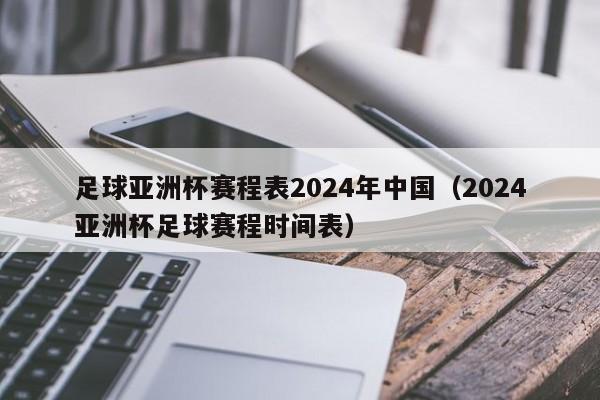 足球亚洲杯赛程表2024年中国（2024亚洲杯足球赛程时间表）